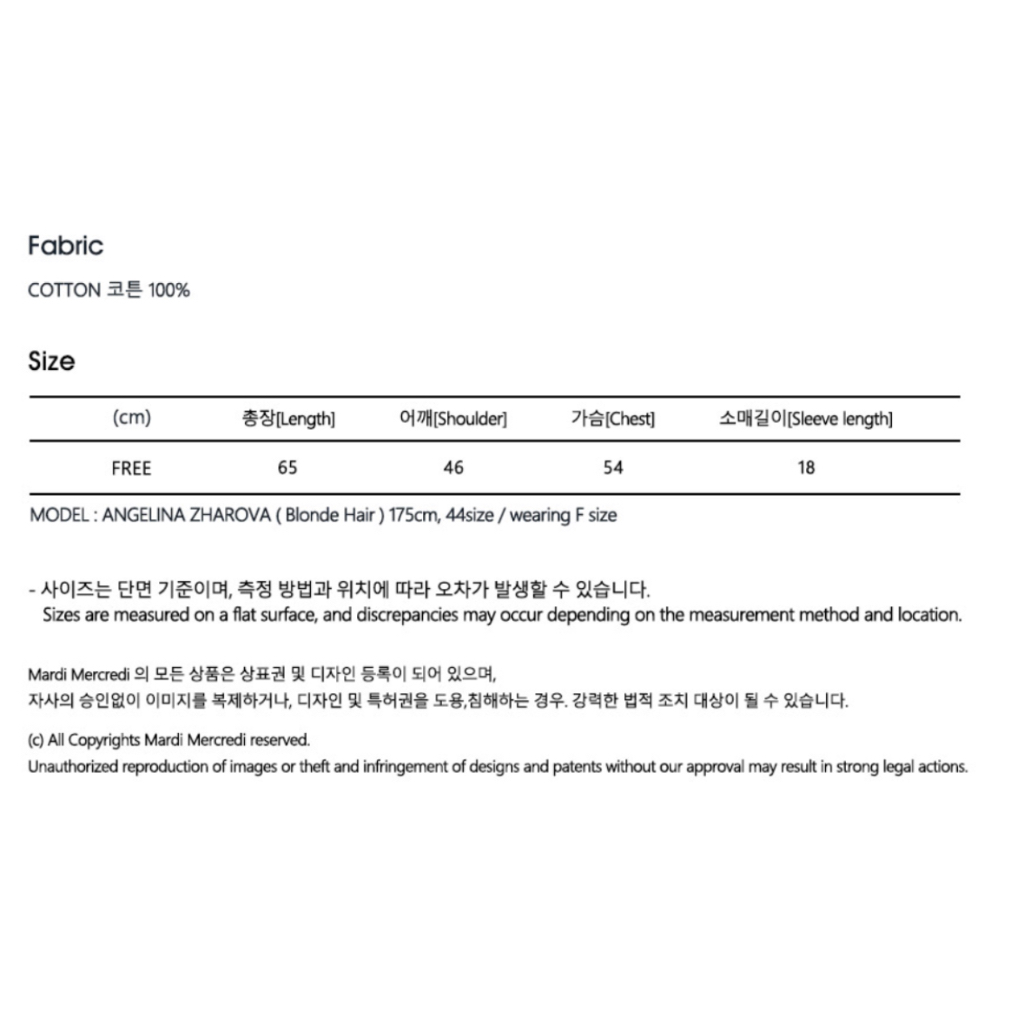 Fabric

COTTON 코튼 100%

Size

| (cm) | 총장[Length] | 어깨[Shoulder] | 가슴[Chest] | 소매길이[Sleeve length] |
|---|---|---|---|---|
| FREE | 65 | 46 | 54 | 18 |

MODEL : ANGELINA ZHAROVA ( Blonde Hair ) 175cm, 44size / wearing F size

- 사이즈는 단면 기준이며, 측정 방법과 위치에 따라 오차가 발생할 수 있습니다.
Sizes are measured on a flat surface, and discrepancies may occur depending on the measurement method and location.

Mardi Mercredi 의 모든 상품은 상표권 및 디자인 등록이 되어 있으며,
자사의 승인없이 이미지를 복제하거나, 디자인 및 특허권을 도용,침해하는 경우. 강력한 법적 조치 대상이 될 수 있습니다.

(c) All Copyrights Mardi Mercredi reserved.
Unauthorized reproduction of images or theft and infringement of designs and patents without our approval may result in strong legal actions.